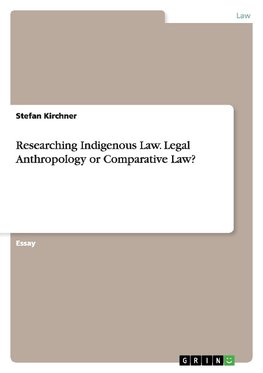 Law

Stefan Kirchner

Researching Indigenous Law. Legal Anthropology or Comparative Law?

Essay

GRIN